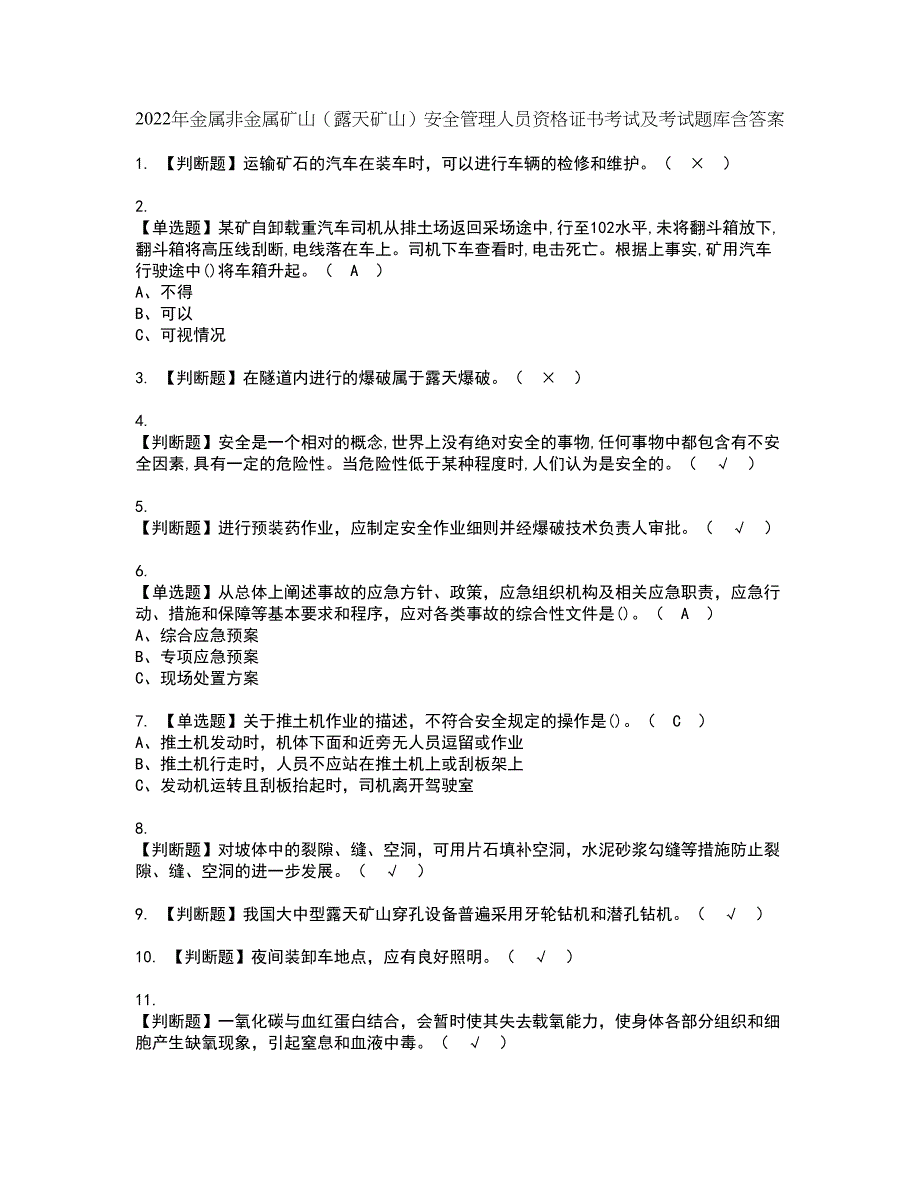 2022年金属非金属矿山（露天矿山）安全管理人员资格证书考试及考试题库含答案

1. 【判断题】运输矿石的汽车在装车时，可以进行车辆的检修和维护。（ × ）

2.
【单选题】某矿自卸载重汽车司机从排土场返回采场途中,行至102水平,未将翻斗箱放下,翻斗箱将高压线刮断,电线落在车上。司机下车查看时,电击死亡。根据上事实,矿用汽车行驶途中()将车箱升起。（ A ）
A、不得
B、可以
C、可视情况

3. 【判断题】在隧道内进行的爆破属于露天爆破。（ × ）

4.
【判断题】安全是一个相对的概念,世界上没有绝对安全的事物,任何事物中都包含有不安全因素,具有一定的危险性。当危险性低于某种程度时,人们认为是安全的。（ √ ）

5.
【判断题】进行预装药作业，应制定安全作业细则并经爆破技术负责人审批。（ √ ）

6.
【单选题】从总体上阐述事故的应急方针、政策，应急组织机构及相关应急职责，应急行动、措施和保障等基本要求和程序，应对各类事故的综合性文件是()。（ A ）
A、综合应急预案
B、专项应急预案
C、现场处置方案

7. 【单选题】关于推土机作业的描述，不符合安全规定的操作是()。（ C ）
A、推土机发动时，机体下面和近旁无人员逗留或作业
B、推土机行走时，人员不应站在推土机上或刮板架上
C、发动机运转且刮板抬起时，司机离开驾驶室

8.
【判断题】对坡体中的裂隙、缝、空洞，可用片石填补空洞，水泥砂浆勾缝等措施防止裂隙、缝、空洞的进一步发展。（ √ ）

9. 【判断题】我国大中型露天矿山穿孔设备普遍采用牙轮钻机和潜孔钻机。（ √ ）

10. 【判断题】夜间装卸车地点，应有良好照明。（ √ ）

11.
【判断题】一氧化碳与血红蛋白结合，会暂时使其失去载氧能力，使身体各部分组织和细胞产生缺氧现象，引起窒息和血液中毒。（ √ ）